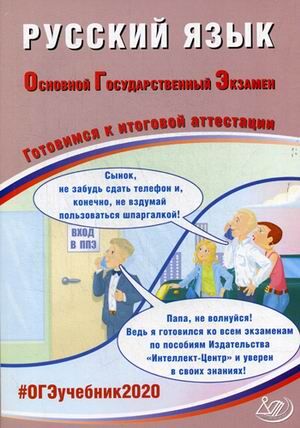 РУССКИЙ ЯЗЫК

Основной Государственный Экзамен

Готовимся к итоговой аттестации

Сынок, не забудь сдать телефон и, конечно, не вздумай пользоваться шпаргалкой!

ВХОД В ППЭ

Папа, не волнуйся! Ведь я готовился ко всем экзаменам по пособиям Издательства «Интеллект-Центр» и уверен в своих знаниях!

#ОГЭучебник2020